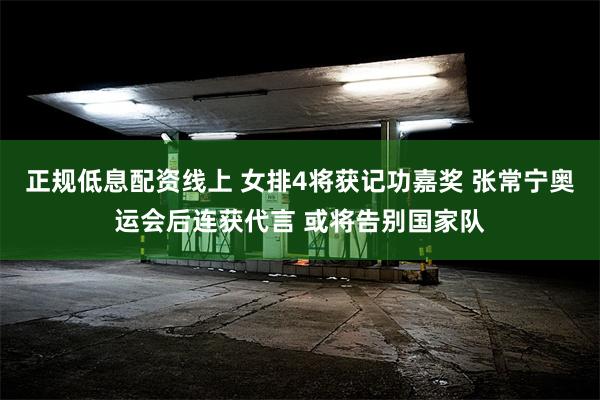 正规低息配资线上 女排4将获记功嘉奖 张常宁奥运会后连获代言 或将告别国家队